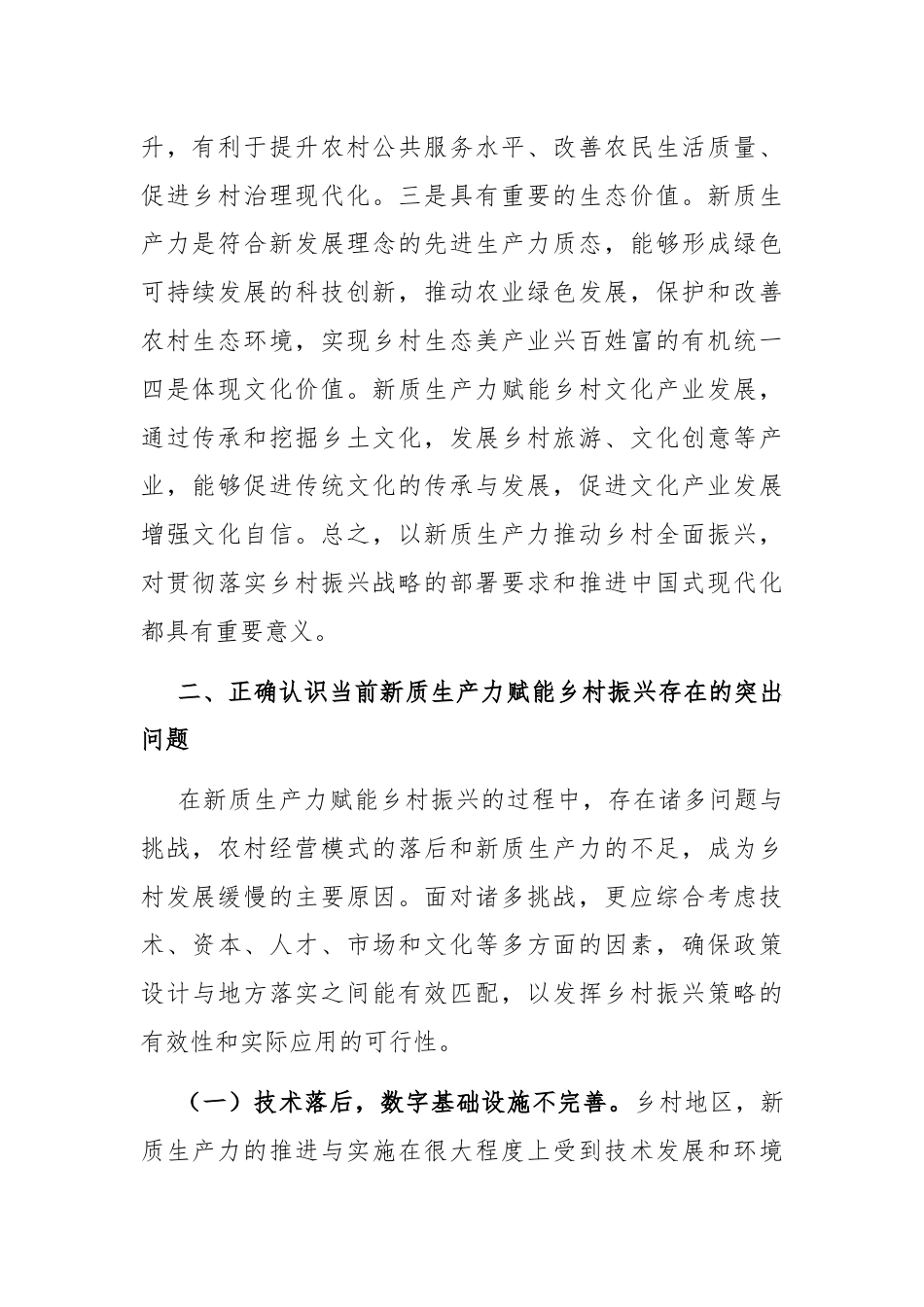 升，有利于提升农村公共服务水平、改善农民生活质量、促进乡村治理现代化。三是具有重要的生态价值。新质生产力是符合新发展理念的先进生产力质态，能够形成绿色可持续发展的科技创新，推动农业绿色发展，保护和改善农村生态环境，实现乡村生态美产业兴百姓富的有机统一四是体现文化价值。新质生产力赋能乡村文化产业发展，通过传承和挖掘乡土文化，发展乡村旅游、文化创意等产业，能够促进传统文化的传承与发展，促进文化产业发展增强文化自信。总之，以新质生产力推动乡村全面振兴，对贯彻落实乡村振兴战略的部署要求和推进中国式现代化都具有重要意义。

二、正确认识当前新质生产力赋能乡村振兴存在的突出问题

在新质生产力赋能乡村振兴的过程中，存在诸多问题与挑战，农村经营模式的落后和新质生产力的不足，成为乡村发展缓慢的主要原因。面对诸多挑战，更应综合考虑技术、资本、人才、市场和文化等多方面的因素，确保政策设计与地方落实之间能有效匹配，以发挥乡村振兴策略的有效性和实际应用的可行性。

（一）技术落后，数字基础设施不完善。乡村地区，新质生产力的推进与实施在很大程度上受到技术发展和环境